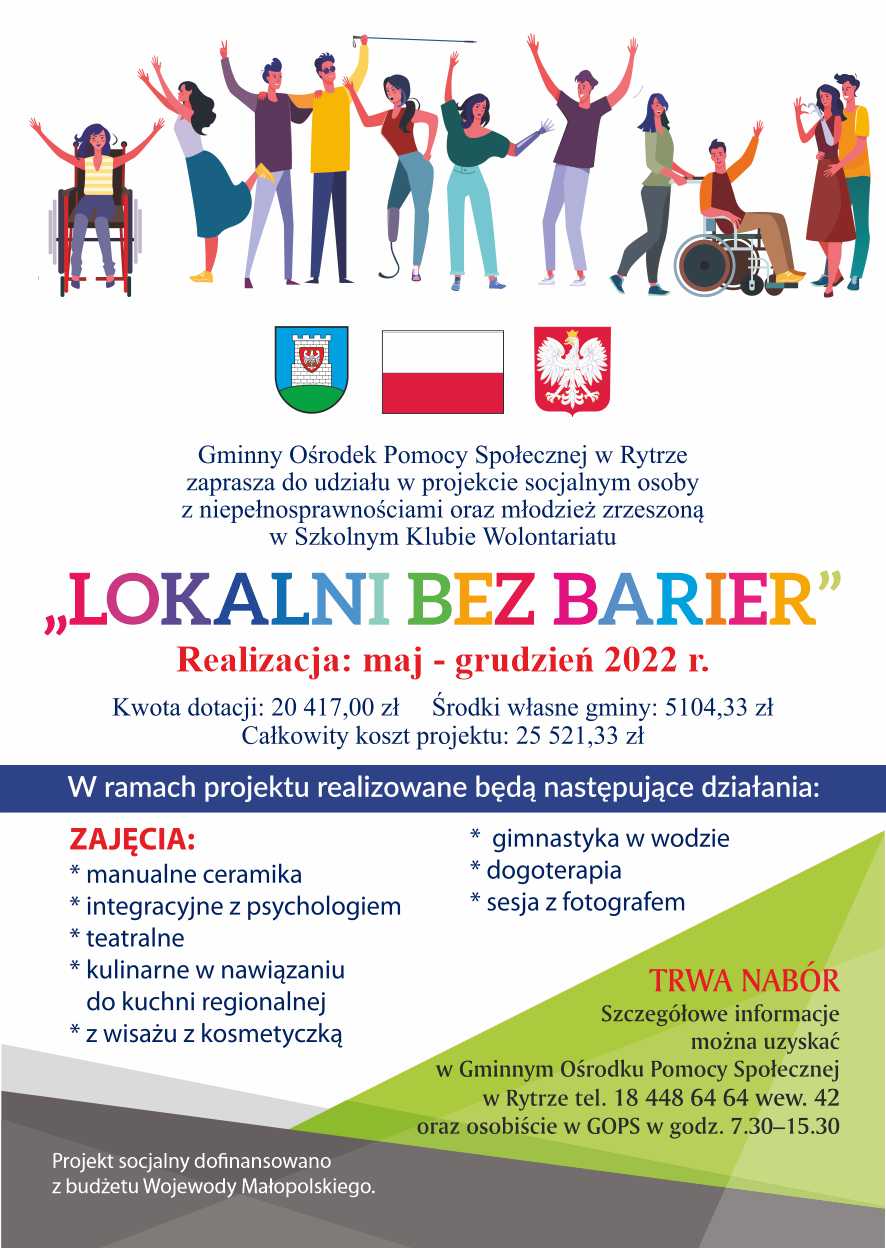 Gminny Ośrodek Pomocy Społecznej w Rytrze zaprasza do udziału w projekcie socjalnym osoby z niepełnosprawnościami oraz młodzież zrzeszoną w Szkolnym Klubie Wolontariatu

„LOKALNI BEZ BARIER”

Realizacja: maj - grudzień 2022 r.

Kwota dotacji: 20 417,00 zł Środki własne gminy: 5104,33 zł
Całkowity koszt projektu: 25 521,33 zł

W ramach projektu realizowane będą następujące działania:

ZAJĘCIA:
* manualne ceramika
* integracyjne z psychologiem
* teatralne
* kulinarne w nawiązaniu do kuchni regionalnej
* z wisażu z kosmetyczką

* gimnastyka w wodzie
* dogoterapia
* sesja z fotografem

TRWA NABÓR
Szczegółowe informacje można uzyskać w Gminnym Ośrodku Pomocy Społecznej w Rytrze tel. 18 448 64 64 wew. 42 oraz osobiście w GOPS w godz. 7.30–15.30

Projekt socjalny dofinansowano z budżetu Wojewody Małopolskiego.